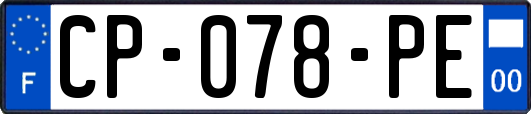 F
CP-078-PE
00